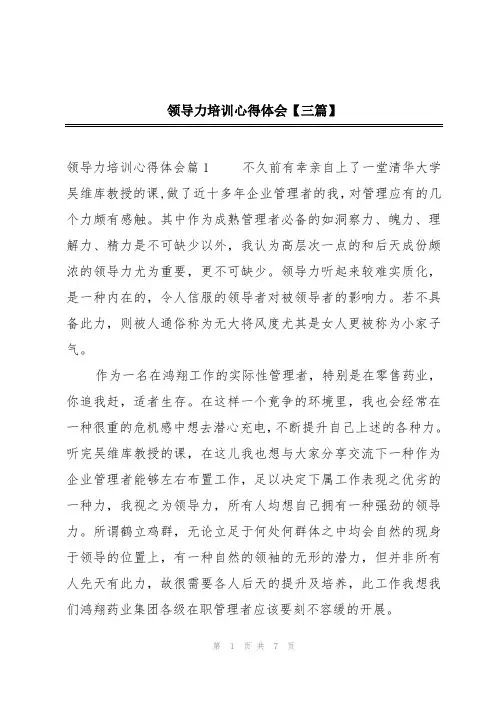 领导力培训心得体会【三篇】

领导力培训心得体会篇1　　不久前有幸亲自上了一堂清华大学吴维库教授的课,做了近十多年企业管理者的我,对管理应有的几个力颇有感触。其中作为成熟管理者必备的如洞察力、魄力、理解力、精力是不可缺少以外，我认为高层次一点的和后天成份颇浓的领导力尤为重要，更不可缺少。领导力听起来较难实质化，是一种内在的，令人信服的领导者对被领导者的影响力。若不具备此力，则被人通俗称为无大将风度尤其是女人更被称为小家子气。

作为一名在鸿翔工作的实际性管理者，特别是在零售药业，你追我赶，适者生存。在这样一个竞争的环境里，我也会经常在一种很重的危机感中想去潜心充电,不断提升自己上述的各种力。听完吴维库教授的课，在这儿我也想与大家分享交流下一种作为企业管理者能够左右布置工作，足以决定下属工作表现之优劣的一种力，我视之为领导力，所有人均想自己拥有一种强劲的领导力。所谓鹤立鸡群，无论立足于何处何群体之中均会自然的现身于领导的位置上，有一种自然的领袖的无形的潜力，但并非所有人先天有此力，故很需要各人后天的提升及培养，此工作我想我们鸿翔药业集团各级在职管理者应该要刻不容缓的开展。

第 1 页 共 7 页